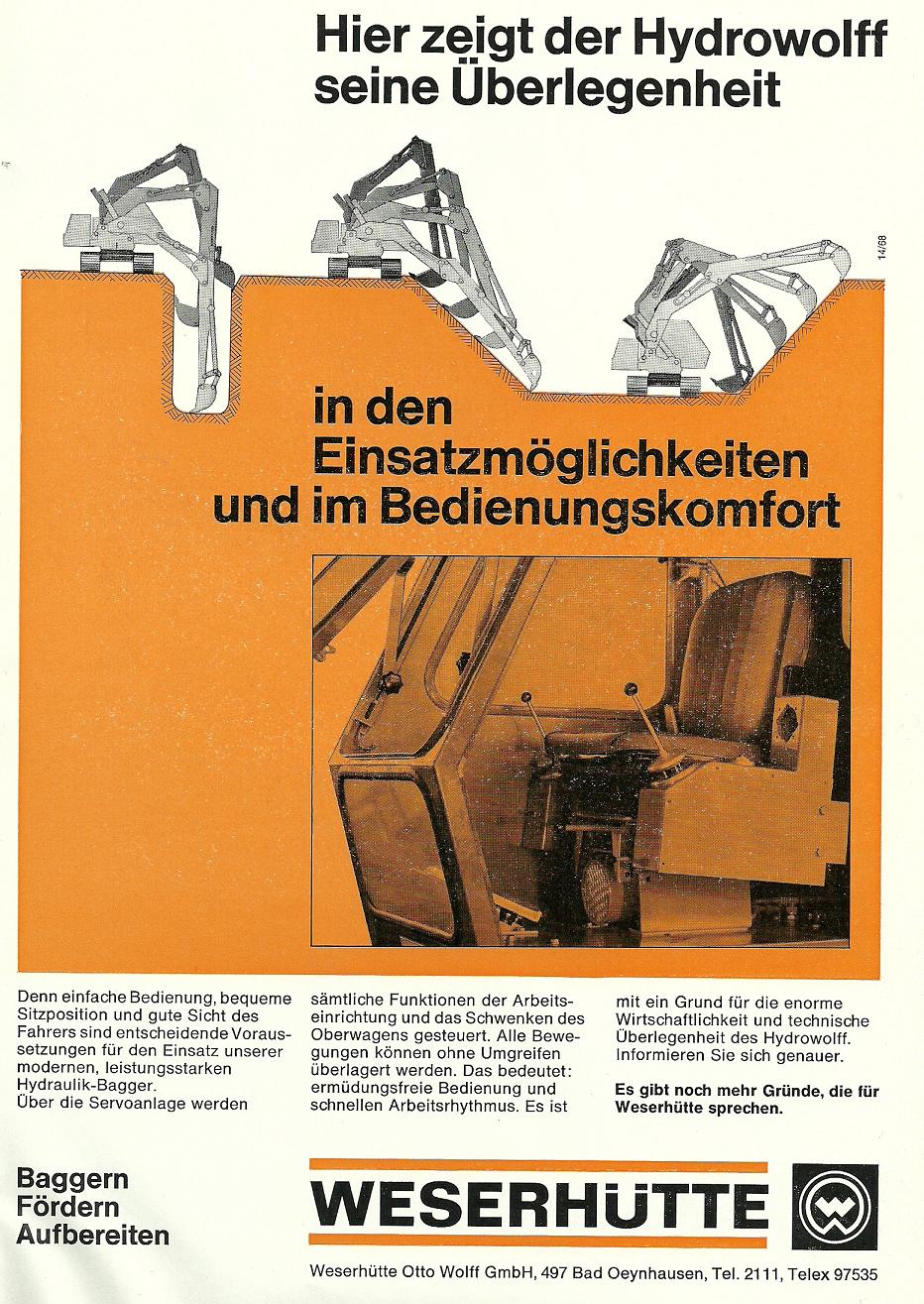 Hier zeigt der Hydrowolff seine Überlegenheit

14/68

in den Einsatzmöglichkeiten und im Bedienungskomfort

Denn einfache Bedienung, bequeme Sitzposition und gute Sicht des Fahrers sind entscheidende Voraussetzungen für den Einsatz unserer modernen, leistungsstarken Hydraulik-Bagger. Über die Servoanlage werden sämtliche Funktionen der Arbeitseinrichtung und das Schwenken des Oberwagens gesteuert. Alle Bewegungen können ohne Umgreifen überlagert werden. Das bedeutet: ermüdungsfreie Bedienung und schnellen Arbeitsrhythmus. Es ist mit ein Grund für die enorme Wirtschaftlichkeit und technische Überlegenheit des Hydrowolff. Informieren Sie sich genauer.

Es gibt noch mehr Gründe, die für Weserhütte sprechen.

Baggern
Fördern
Aufbereiten

WESERHÜTTE

Weserhütte Otto Wolff GmbH, 497 Bad Oeynhausen, Tel. 2111, Telex 97535